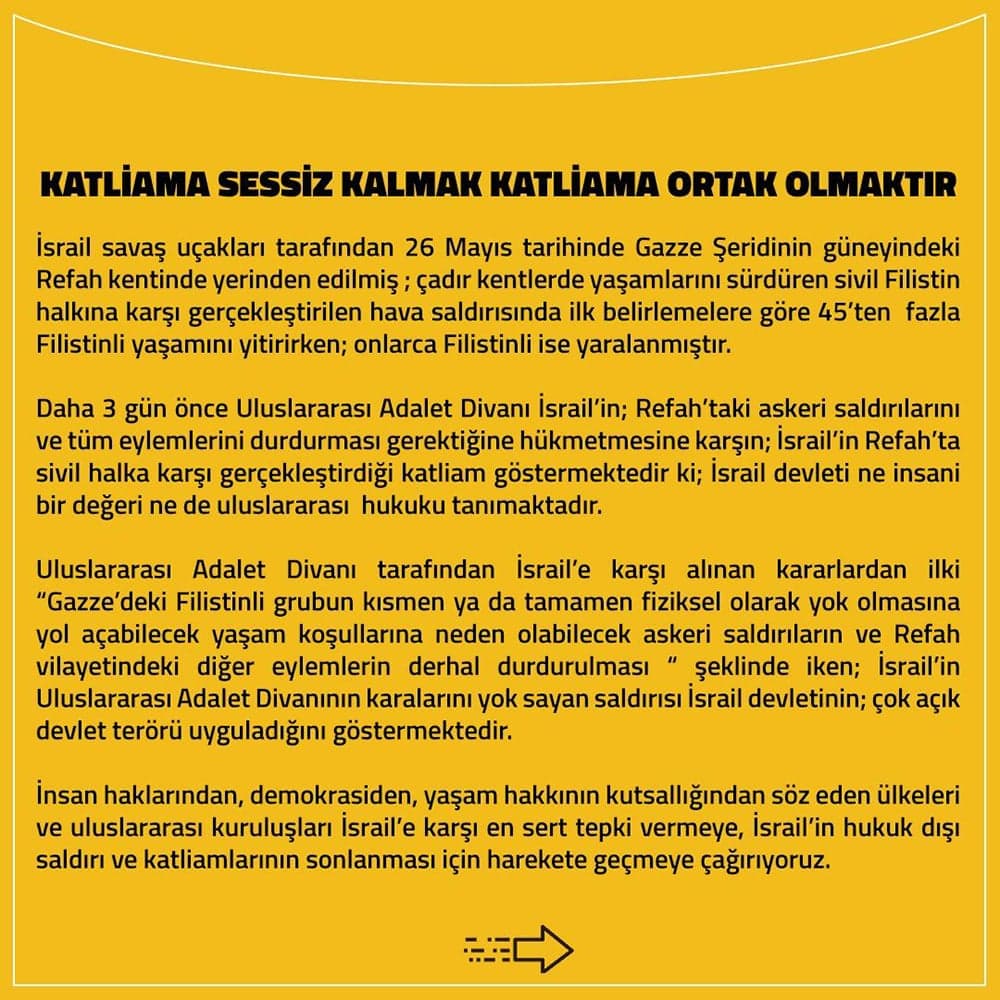 KATLİAMA SESSİZ KALMAK KATLİAMA ORTAK OLMAKTIR

İsrail savaş uçakları tarafından 26 Mayıs tarihinde Gazze Şeridinin güneyindeki Refah kentinde yerinden edilmiş ; çadır kentlerde yaşamlarını sürdüren sivil Filistin halkına karşı gerçekleştirilen hava saldırısında ilk belirlemelere göre 45'ten fazla Filistinli yaşamını yitirirken; onlarca Filistinli ise yaralanmıştır.

Daha 3 gün önce Uluslararası Adalet Divanı İsrail'in; Refah'taki askeri saldırılarını ve tüm eylemlerini durdurması gerektiğine hükmetmesine karşın; İsrail'in Refah'ta sivil halka karşı gerçekleştirdiği katliam göstermektedir ki; İsrail devleti ne insani bir değeri ne de uluslararası hukuku tanımaktadır.

Uluslararası Adalet Divanı tarafından İsrail'e karşı alınan kararlardan ilki "Gazze'deki Filistinli grubun kısmen ya da tamamen fiziksel olarak yok olmasına yol açabilecek yaşam koşullarına neden olabilecek askeri saldırıların ve Refah vilayetindeki diğer eylemlerin derhal durdurulması " şeklinde iken; İsrail'in Uluslararası Adalet Divanının karalarını yok sayan saldırısı İsrail devletinin; çok açık devlet terörü uyguladığını göstermektedir.

İnsan haklarından, demokrasiden, yaşam hakkının kutsallığından söz eden ülkeleri ve uluslararası kuruluşları İsrail'e karşı en sert tepki vermeye, İsrail'in hukuk dışı saldırı ve katliamlarının sonlanması için harekete geçmeye çağırıyoruz.